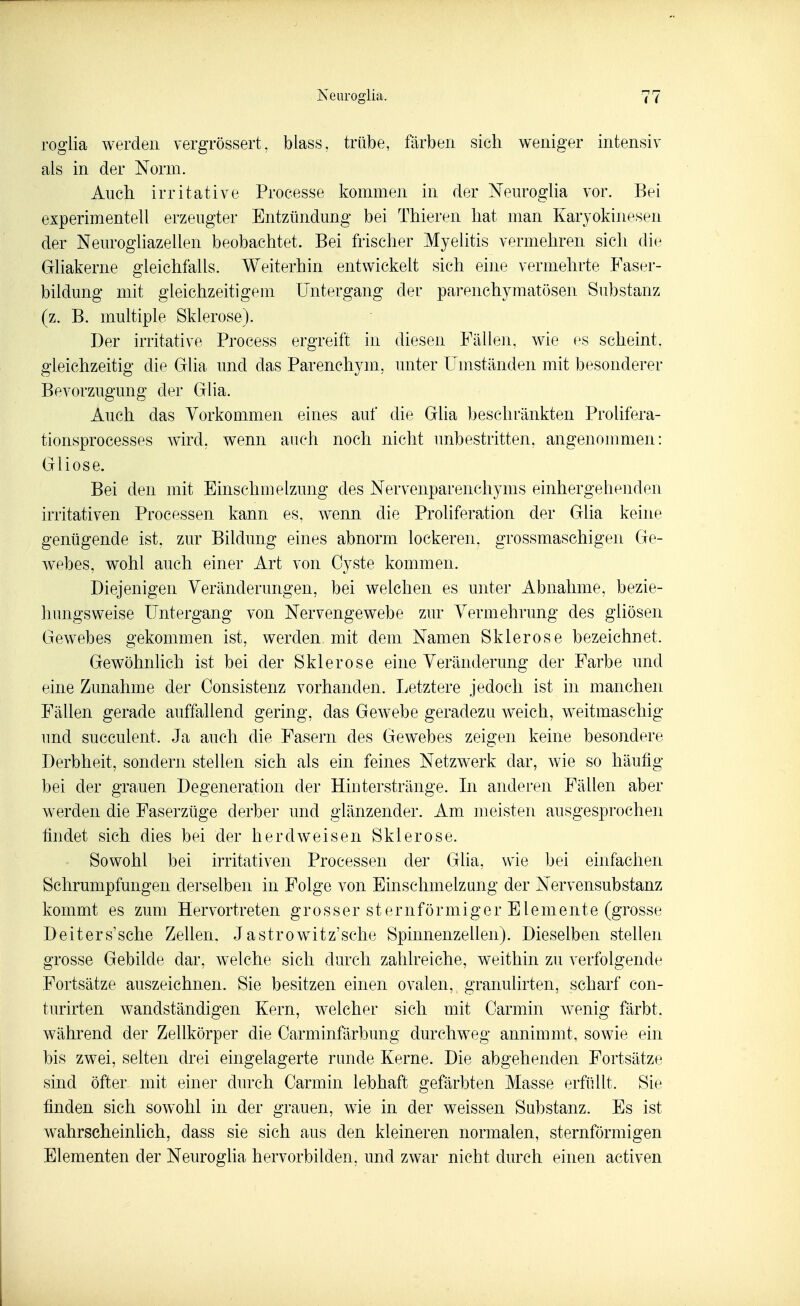 Neuroglia. 77

roglia werden vergrössert, blass, trübe, färben sich weniger intensiv als in der Norm.

Auch irritative Processe kommen in der Neuroglia vor. Bei experimentell erzeugter Entzündung bei Thieren hat man Karyokinesen der Neurogliazellen beobachtet. Bei frischer Myelitis vermehren sich die Gliakerne gleichfalls. Weiterhin entwickelt sich eine vermehrte Faserbildung mit gleichzeitigem Untergang der parenchymatösen Substanz (z. B. multiple Sklerose).

Der irritative Process ergreift in diesen Fällen, wie es scheint, gleichzeitig die Glia und das Parenchym, unter Umständen mit besonderer Bevorzugung der Glia.

Auch das Vorkommen eines auf die Glia beschränkten Proliferationsprocesses wird, wenn auch noch nicht unbestritten, angenommen: Gliose.

Bei den mit Einschmelzung des Nervenparenchyms einhergehenden irritativen Processen kann es, wenn die Proliferation der Glia keine genügende ist, zur Bildung eines abnorm lockeren, grossmaschigen Gewebes, wohl auch einer Art von Cyste kommen.

Diejenigen Veränderungen, bei welchen es unter Abnahme, beziehungsweise Untergang von Nervengewebe zur Vermehrung des gliösen Gewebes gekommen ist, werden mit dem Namen Sklerose bezeichnet. Gewöhnlich ist bei der Sklerose eine Veränderung der Farbe und eine Zunahme der Consistenz vorhanden. Letztere jedoch ist in manchen Fällen gerade auffallend gering, das Gewebe geradezu weich, weitmaschig und succulent. Ja auch die Fasern des Gewebes zeigen keine besondere Derbheit, sondern stellen sich als ein feines Netzwerk dar, wie so häufig bei der grauen Degeneration der Hinterstränge. In anderen Fällen aber werden die Faserzüge derber und glänzender. Am meisten ausgesprochen findet sich dies bei der herdweisen Sklerose.

Sowohl bei irritativen Processen der Glia, wie bei einfachen Schrumpfungen derselben in Folge von Einschmelzung der Nervensubstanz kommt es zum Hervortreten grosser sternförmiger Elemente (grosse Deiters'sche Zellen, Jastrowitz'sche Spinnenzellen). Dieselben stellen grosse Gebilde dar, welche sich durch zahlreiche, weithin zu verfolgende Fortsätze auszeichnen. Sie besitzen einen ovalen, granulirten, scharf conturirten wandständigen Kern, welcher sich mit Carmin wenig färbt, während der Zellkörper die Carminfärbung durchweg annimmt, sowie ein bis zwei, selten drei eingelagerte runde Kerne. Die abgehenden Fortsätze sind öfter mit einer durch Carmin lebhaft gefärbten Masse erfüllt. Sie finden sich sowohl in der grauen, wie in der weissen Substanz. Es ist wahrscheinlich, dass sie sich aus den kleineren normalen, sternförmigen Elementen der Neuroglia hervorbilden, und zwar nicht durch einen activen